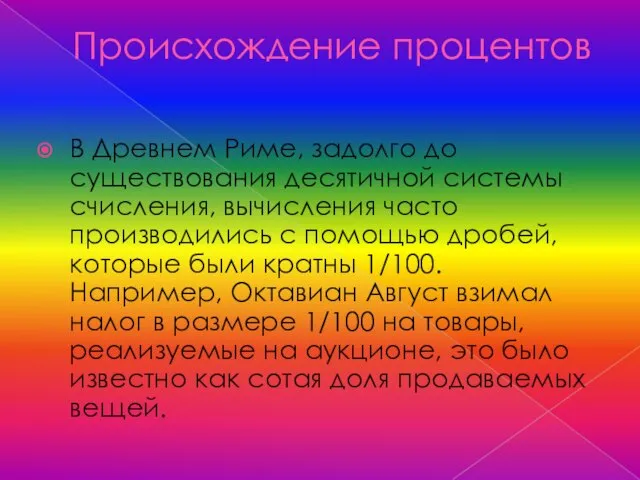 Происхождение процентов

В Древнем Риме, задолго до существования десятичной системы счисления, вычисления часто производились с помощью дробей, которые были кратны 1/100. Например, Октавиан Август взимал налог в размере 1/100 на товары, реализуемые на аукционе, это было известно как сотая доля продаваемых вещей.